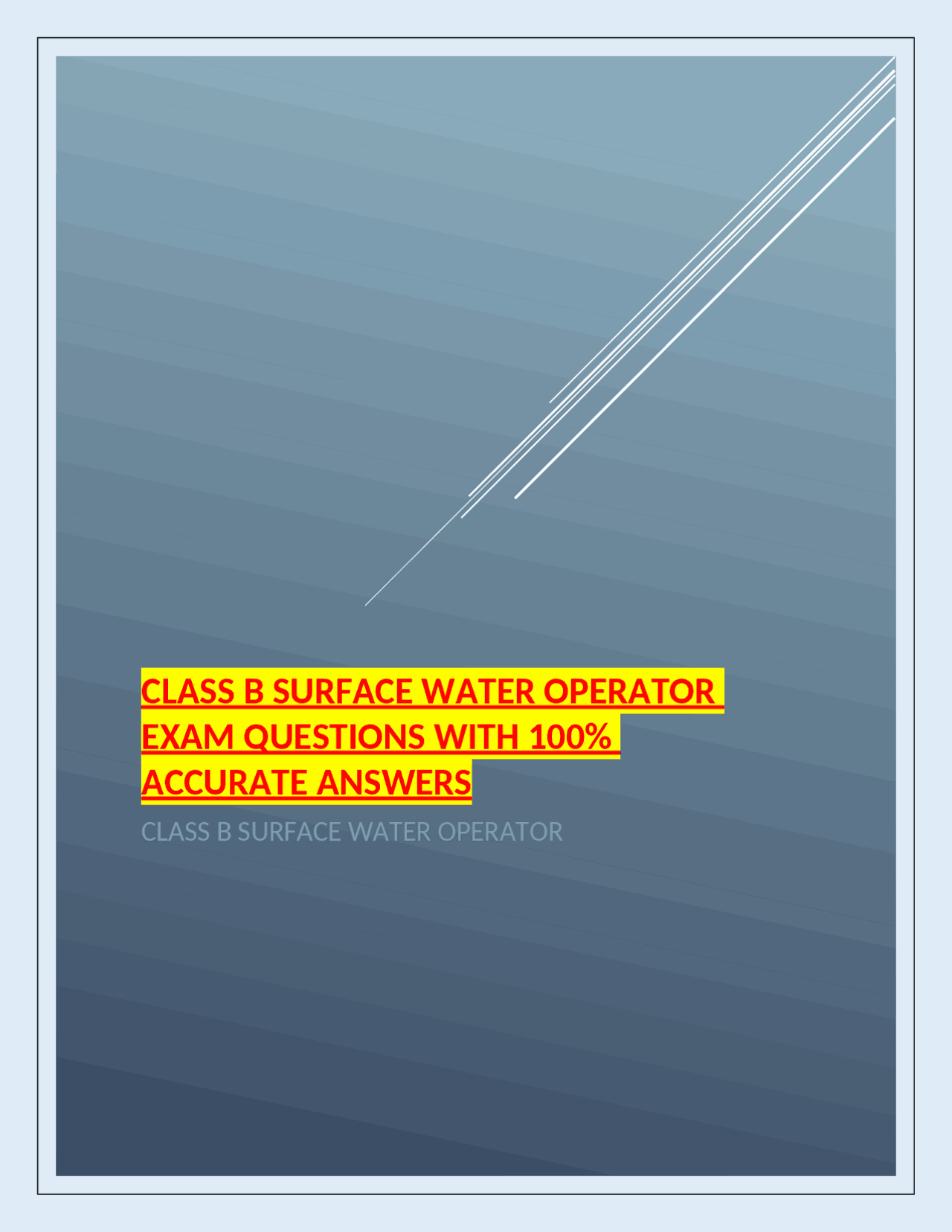 CLASS B SURFACE WATER OPERATOR EXAM QUESTIONS WITH 100% ACCURATE ANSWERS

CLASS B SURFACE WATER OPERATOR